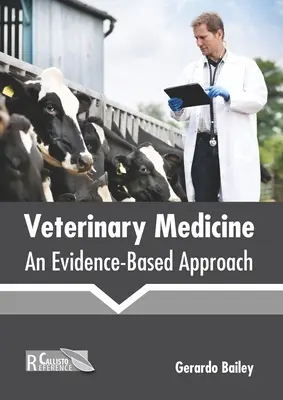 Veterinary Medicine
An Evidence-Based Approach

CALLISTO REFERENCE

Gerardo Bailey